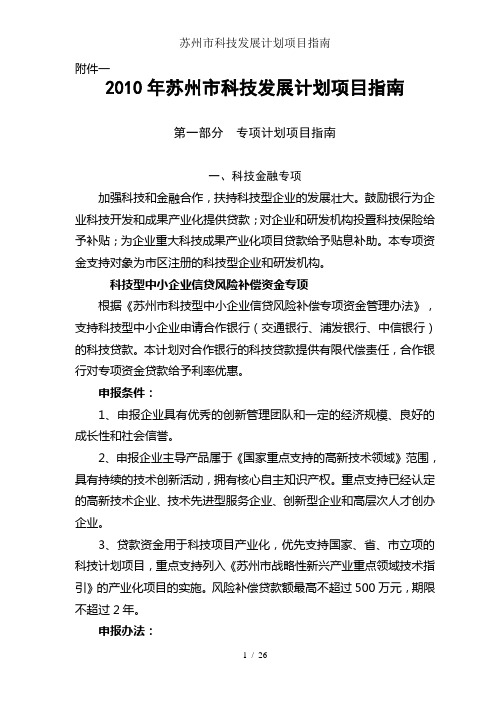 苏州市科技发展计划项目指南

附件一

2010 年苏州市科技发展计划项目指南

第一部分　专项计划项目指南

一、科技金融专项

加强科技和金融合作，扶持科技型企业的发展壮大。鼓励银行为企业科技开发和成果产业化提供贷款；对企业和研发机构投置科技保险给予补贴；为企业重大科技成果产业化项目贷款给予贴息补助。本专项资金支持对象为市区注册的科技型企业和研发机构。

科技型中小企业信贷风险补偿资金专项

根据《苏州市科技型中小企业信贷风险补偿专项资金管理办法》，支持科技型中小企业申请合作银行（交通银行、浦发银行、中信银行）的科技贷款。本计划对合作银行的科技贷款提供有限代偿责任，合作银行对专项资金贷款给予利率优惠。

申报条件：

1、申报企业具有优秀的创新管理团队和一定的经济规模、良好的成长性和社会信誉。

2、申报企业主导产品属于《国家重点支持的高新技术领域》范围，具有持续的技术创新活动，拥有核心自主知识产权。重点支持已经认定的高新技术企业、技术先进型服务企业、创新型企业和高层次人才创办企业。

3、贷款资金用于科技项目产业化，优先支持国家、省、市立项的科技计划项目，重点支持列入《苏州市战略性新兴产业重点领域技术指引》的产业化项目的实施。风险补偿贷款额最高不超过 500 万元，期限不超过 2 年。

申报办法：

1 / 26